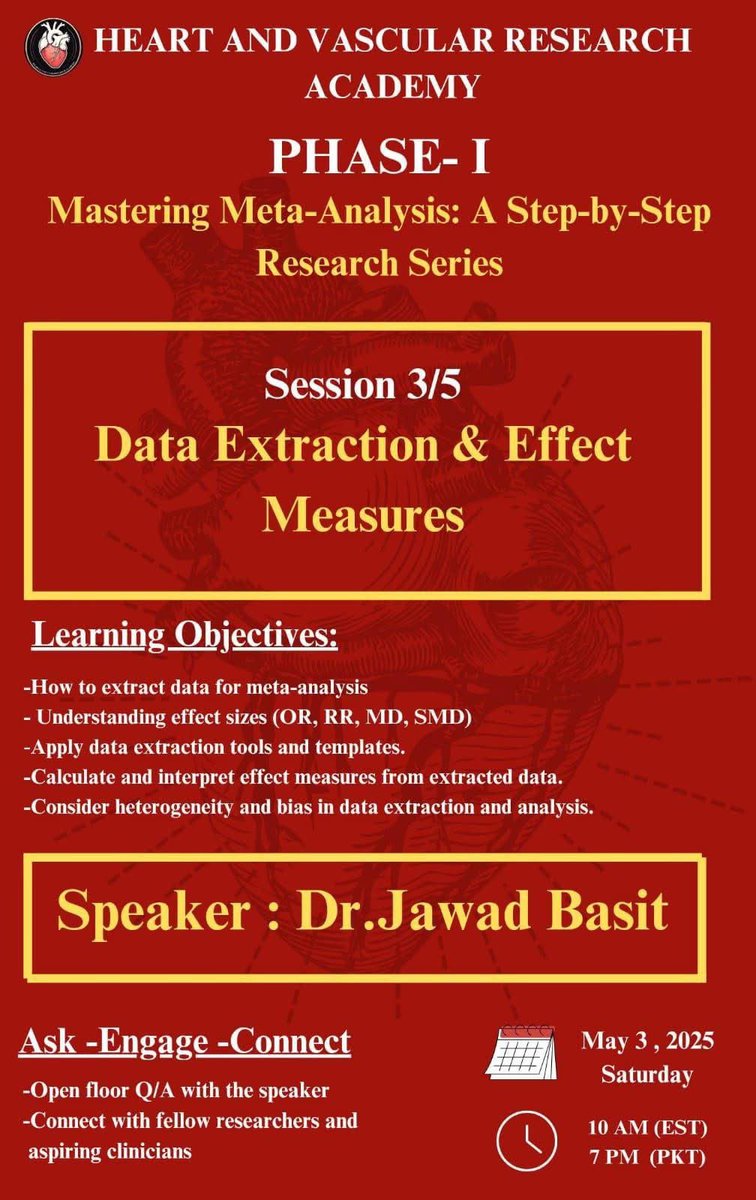 HEART AND VASCULAR RESEARCH ACADEMY

PHASE- I

Mastering Meta-Analysis: A Step-by-Step Research Series

Session 3/5

Data Extraction & Effect Measures

Learning Objectives:

-How to extract data for meta-analysis
- Understanding effect sizes (OR, RR, MD, SMD)
-Apply data extraction tools and templates.
-Calculate and interpret effect measures from extracted data.
-Consider heterogeneity and bias in data extraction and analysis.

Speaker : Dr.Jawad Basit

Ask -Engage -Connect

-Open floor Q/A with the speaker
-Connect with fellow researchers and aspiring clinicians

May 3 , 2025
Saturday

10 AM (EST)
7 PM (PKT)